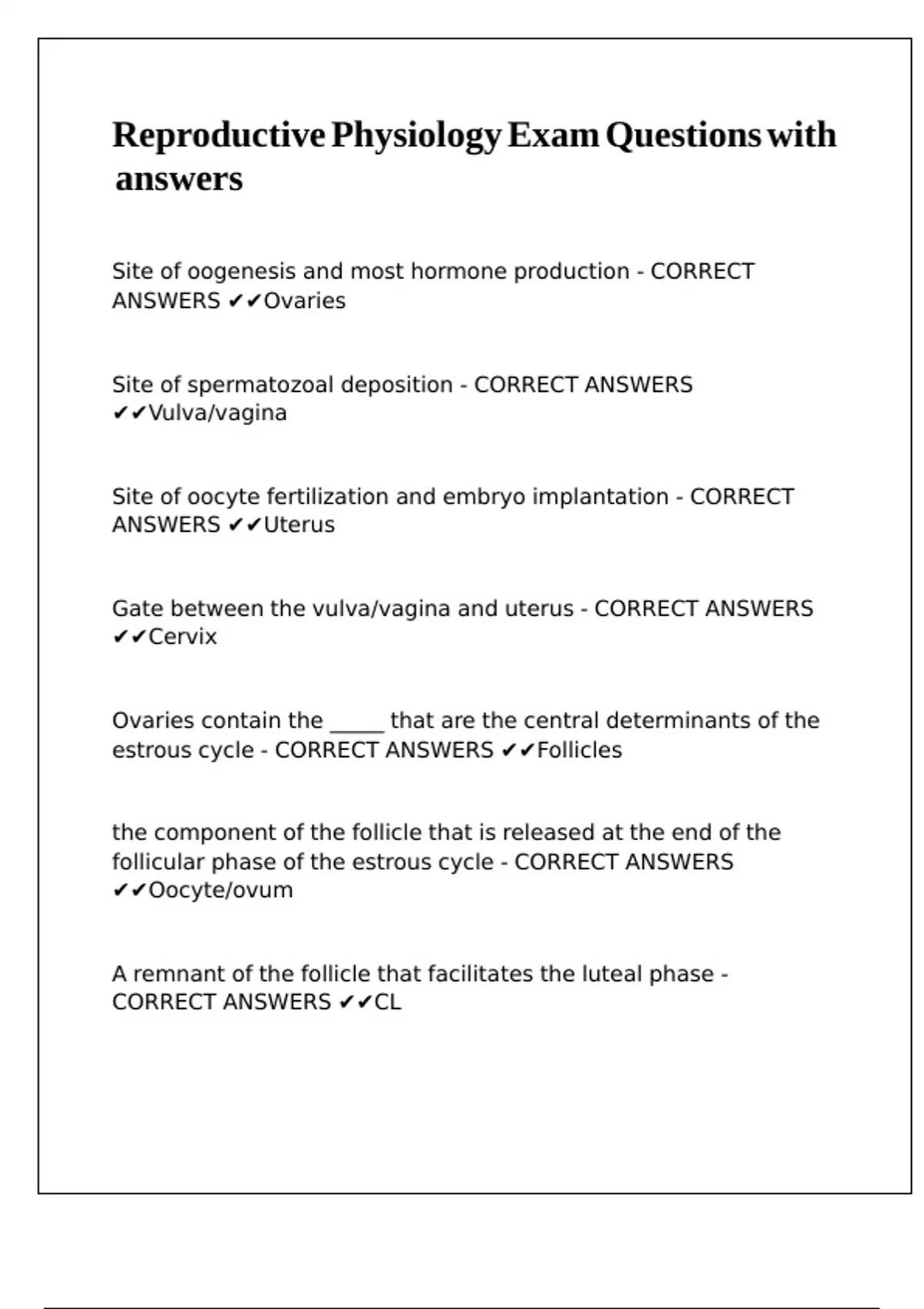 Reproductive Physiology Exam Questions with answers

Site of oogenesis and most hormone production - CORRECT ANSWERS ✔✔Ovaries

Site of spermatozoal deposition - CORRECT ANSWERS ✔✔Vulva/vagina

Site of oocyte fertilization and embryo implantation - CORRECT ANSWERS ✔✔Uterus

Gate between the vulva/vagina and uterus - CORRECT ANSWERS ✔✔Cervix

Ovaries contain the _____ that are the central determinants of the estrous cycle - CORRECT ANSWERS ✔✔Follicles

the component of the follicle that is released at the end of the follicular phase of the estrous cycle - CORRECT ANSWERS ✔✔Oocyte/ovum

A remnant of the follicle that facilitates the luteal phase - CORRECT ANSWERS ✔✔CL